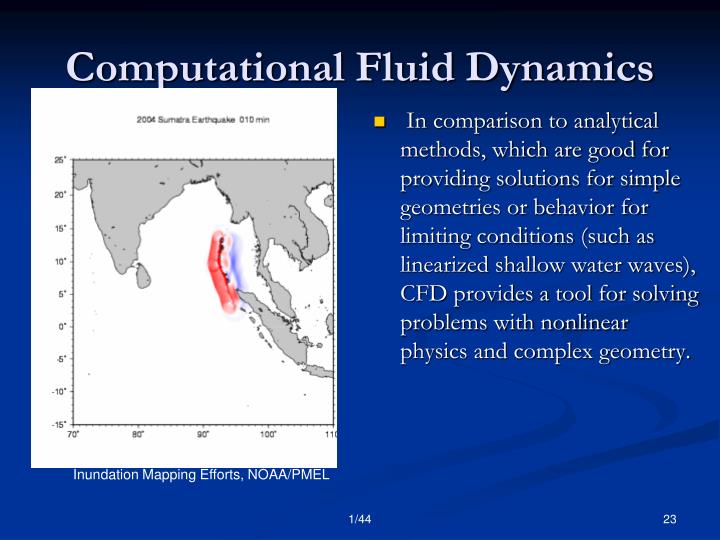 Computational Fluid Dynamics

2004 Sumatra Earthquake 010 min

25°
20°
15°
10°
5°
0°
-5°
-10°
-15°

70°
80°
90°
100°
110

Inundation Mapping Efforts, NOAA/PMEL

In comparison to analytical methods, which are good for providing solutions for simple geometries or behavior for limiting conditions (such as linearized shallow water waves), CFD provides a tool for solving problems with nonlinear physics and complex geometry.

1/44

23